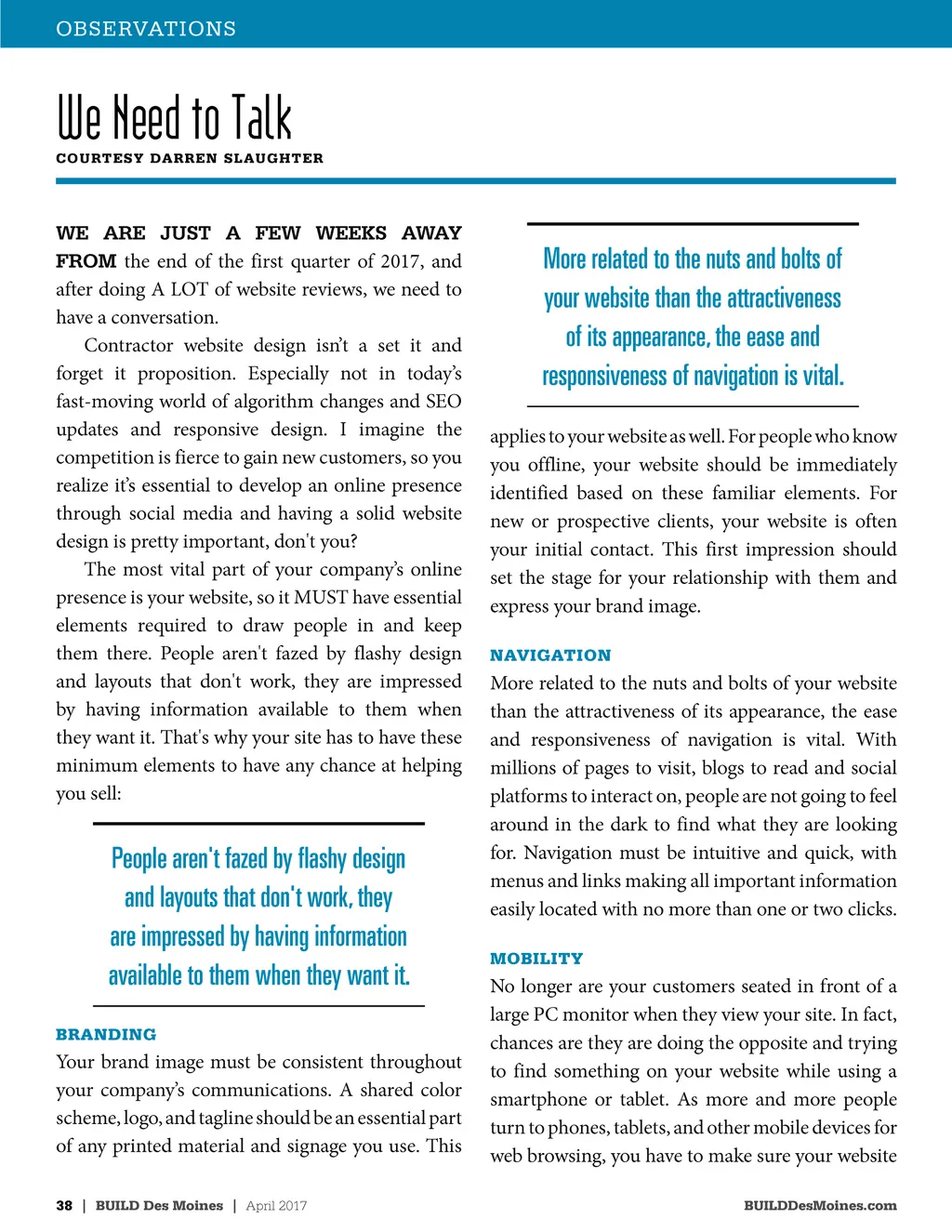 OBSERVATIONS

We Need to Talk

COURTESY DARREN SLAUGHTER

WE ARE JUST A FEW WEEKS AWAY FROM the end of the first quarter of 2017, and after doing A LOT of website reviews, we need to have a conversation.

Contractor website design isn't a set it and forget it proposition. Especially not in today's fast-moving world of algorithm changes and SEO updates and responsive design. I imagine the competition is fierce to gain new customers, so you realize it's essential to develop an online presence through social media and having a solid website design is pretty important, don't you?

The most vital part of your company's online presence is your website, so it MUST have essential elements required to draw people in and keep them there. People aren't fazed by flashy design and layouts that don't work, they are impressed by having information available to them when they want it. That's why your site has to have these minimum elements to have any chance at helping you sell:

People aren't fazed by flashy design and layouts that don't work, they are impressed by having information available to them when they want it.

BRANDING

Your brand image must be consistent throughout your company's communications. A shared color scheme, logo, and tagline should be an essential part of any printed material and signage you use. This

More related to the nuts and bolts of your website than the attractiveness of its appearance, the ease and responsiveness of navigation is vital.

applies to your website as well. For people who know you offline, your website should be immediately identified based on these familiar elements. For new or prospective clients, your website is often your initial contact. This first impression should set the stage for your relationship with them and express your brand image.

NAVIGATION

More related to the nuts and bolts of your website than the attractiveness of its appearance, the ease and responsiveness of navigation is vital. With millions of pages to visit, blogs to read and social platforms to interact on, people are not going to feel around in the dark to find what they are looking for. Navigation must be intuitive and quick, with menus and links making all important information easily located with no more than one or two clicks.

MOBILITY

No longer are your customers seated in front of a large PC monitor when they view your site. In fact, chances are they are doing the opposite and trying to find something on your website while using a smartphone or tablet. As more and more people turn to phones, tablets, and other mobile devices for web browsing, you have to make sure your website

38 | BUILD Des Moines | April 2017

BUILDDesMoines.com